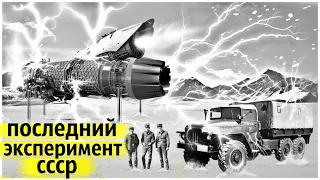 последний
эксперимент
ссср